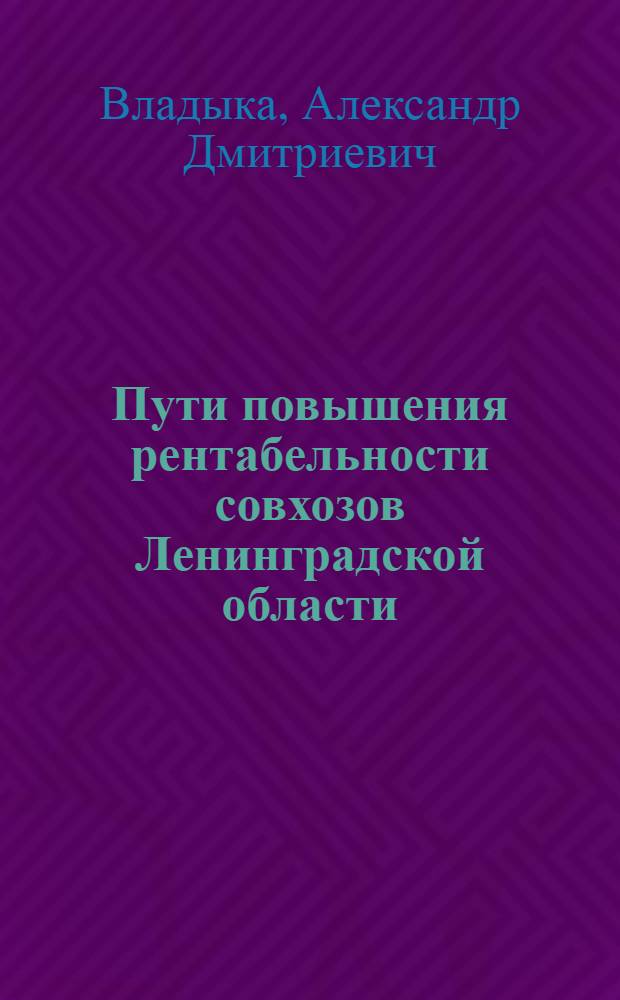 Владыка, Александр Дмитриевич

Пути повышения рентабельности совхозов Ленинградской области